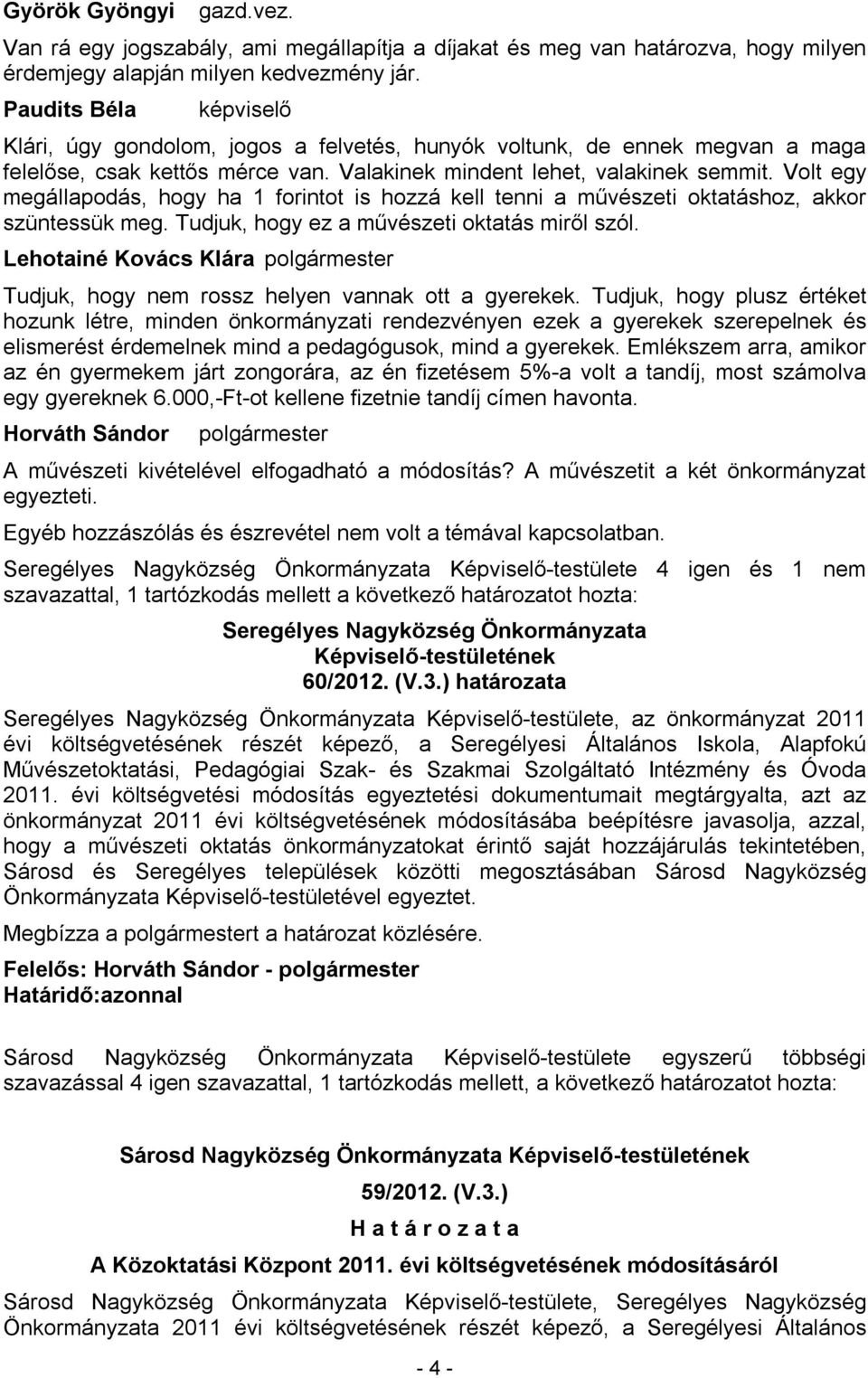 Györök Gyöngyi gazd.vez.

Van rá egy jogszabály, ami megállapítja a díjakat és meg van határozva, hogy milyen érdemjegy alapján milyen kedvezmény jár.

Paudits Béla képviselő

Klári, úgy gondolom, jogos a felvetés, hunyók voltunk, de ennek megvan a maga felelőse, csak kettős mérce van. Valakinek mindent lehet, valakinek semmit. Volt egy megállapodás, hogy ha 1 forintot is hozzá kell tenni a művészeti oktatáshoz, akkor szüntessük meg. Tudjuk, hogy ez a művészeti oktatás miről szól.

Lehotainé Kovács Klára polgármester

Tudjuk, hogy nem rossz helyen vannak ott a gyerekek. Tudjuk, hogy plusz értéket hozunk létre, minden önkormányzati rendezvényen ezek a gyerekek szerepelnek és elismerést érdemelnek mind a pedagógusok, mind a gyerekek. Emlékszem arra, amikor az én gyermekem járt zongorára, az én fizetésem 5%-a volt a tandíj, most számolva egy gyereknek 6.000,-Ft-ot kellene fizetnie tandíj címen havonta.

Horváth Sándor polgármester

A művészeti kivételével elfogadható a módosítás? A művészetit a két önkormányzat egyezteti.

Egyéb hozzászólás és észrevétel nem volt a témával kapcsolatban.

Seregélyes Nagyközség Önkormányzata Képviselő-testülete 4 igen és 1 nem szavazattal, 1 tartózkodás mellett a következő határozatot hozta:

Seregélyes Nagyközség Önkormányzata
Képviselő-testületének
60/2012. (V.3.) határozata

Seregélyes Nagyközség Önkormányzata Képviselő-testülete, az önkormányzat 2011 évi költségvetésének részét képező, a Seregélyesi Általános Iskola, Alapfokú Művészetoktatási, Pedagógiai Szak- és Szakmai Szolgáltató Intézmény és Óvoda 2011. évi költségvetési módosítás egyeztetési dokumentumait megtárgyalta, azt az önkormányzat 2011 évi költségvetésének módosításába beépítésre javasolja, azzal, hogy a művészeti oktatás önkormányzatokat érintő saját hozzájárulás tekintetében, Sárosd és Seregélyes települések közötti megosztásában Sárosd Nagyközség Önkormányzata Képviselő-testületével egyeztet.

Megbízza a polgármestert a határozat közlésére.

Felelős: Horváth Sándor - polgármester
Határidő:azonnal

Sárosd Nagyközség Önkormányzata Képviselő-testülete egyszerű többségi szavazással 4 igen szavazattal, 1 tartózkodás mellett, a következő határozatot hozta:

Sárosd Nagyközség Önkormányzata Képviselő-testületének

59/2012. (V.3.)

H a t á r o z a t a

A Közoktatási Központ 2011. évi költségvetésének módosításáról

Sárosd Nagyközség Önkormányzata Képviselő-testülete, Seregélyes Nagyközség Önkormányzata 2011 évi költségvetésének részét képező, a Seregélyesi Általános

- 4 -